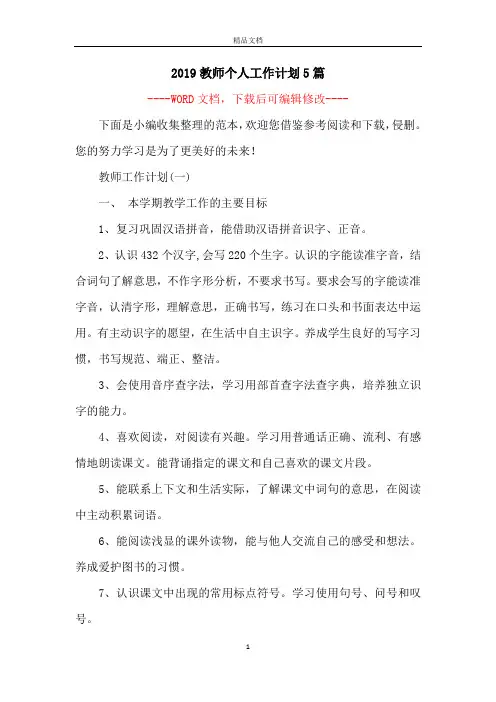 精品文档

2019教师个人工作计划5篇

----WORD文档，下载后可编辑修改----

下面是小编收集整理的范本，欢迎您借鉴参考阅读和下载，侵删。您的努力学习是为了更美好的未来！

教师工作计划(一)

一、 本学期教学工作的主要目标

1、复习巩固汉语拼音，能借助汉语拼音识字、正音。

2、认识432个汉字,会写220个生字。认识的字能读准字音，结合词句了解意思，不作字形分析，不要求书写。要求会写的字能读准字音，认清字形，理解意思，正确书写，练习在口头和书面表达中运用。有主动识字的愿望，在生活中自主识字。养成学生良好的写字习惯，书写规范、端正、整洁。

3、会使用音序查字法，学习用部首查字法查字典，培养独立识字的能力。

4、喜欢阅读，对阅读有兴趣。学习用普通话正确、流利、有感情地朗读课文。能背诵指定的课文和自己喜欢的课文片段。

5、能联系上下文和生活实际，了解课文中词句的意思，在阅读中主动积累词语。

6、能阅读浅显的课外读物，能与他人交流自己的感受和想法。养成爱护图书的习惯。

7、认识课文中出现的常用标点符号。学习使用句号、问号和叹号。

1